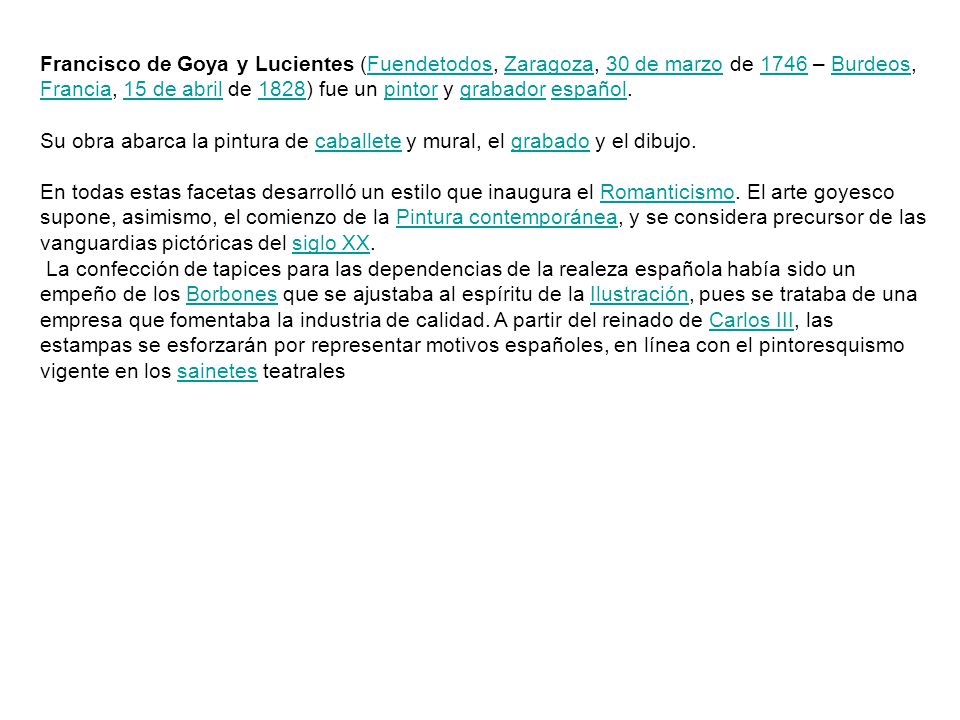 Francisco de Goya y Lucientes (Fuendetodos, Zaragoza, 30 de marzo de 1746 – Burdeos, Francia, 15 de abril de 1828) fue un pintor y grabador español.

Su obra abarca la pintura de caballete y mural, el grabado y el dibujo.

En todas estas facetas desarrolló un estilo que inaugura el Romanticismo. El arte goyesco supone, asimismo, el comienzo de la Pintura contemporánea, y se considera precursor de las vanguardias pictóricas del siglo XX.
La confección de tapices para las dependencias de la realeza española había sido un empeño de los Borbones que se ajustaba al espíritu de la Ilustración, pues se trataba de una empresa que fomentaba la industria de calidad. A partir del reinado de Carlos III, las estampas se esforzarán por representar motivos españoles, en línea con el pintoresquismo vigente en los sainetes teatrales